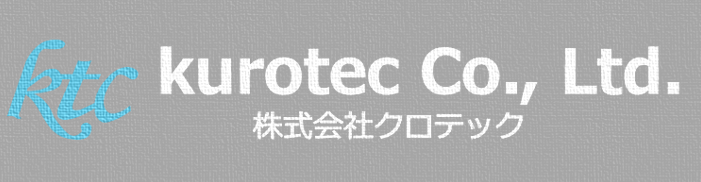 ktc
kurotec Co., Ltd.
株式会社クロテック